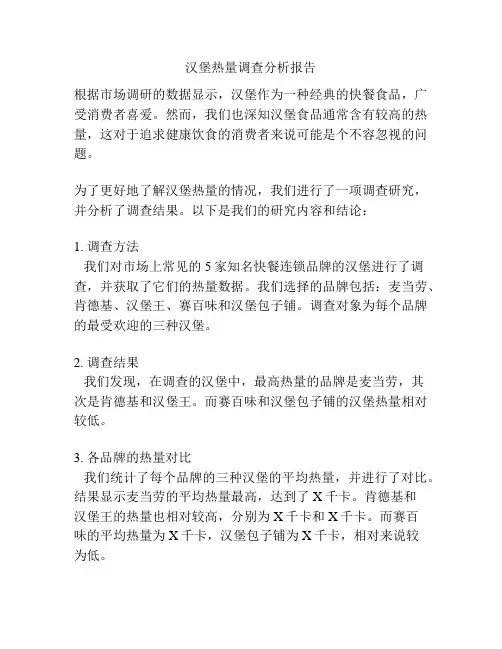 汉堡热量调查分析报告

根据市场调研的数据显示，汉堡作为一种经典的快餐食品，广受消费者喜爱。然而，我们也深知汉堡食品通常含有较高的热量，这对于追求健康饮食的消费者来说可能是个不容忽视的问题。

为了更好地了解汉堡热量的情况，我们进行了一项调查研究，并分析了调查结果。以下是我们的研究内容和结论：

1. 调查方法
我们对市场上常见的 5 家知名快餐连锁品牌的汉堡进行了调查，并获取了它们的热量数据。我们选择的品牌包括：麦当劳、肯德基、汉堡王、赛百味和汉堡包子铺。调查对象为每个品牌的最受欢迎的三种汉堡。

2. 调查结果
我们发现，在调查的汉堡中，最高热量的品牌是麦当劳，其次是肯德基和汉堡王。而赛百味和汉堡包子铺的汉堡热量相对较低。

3. 各品牌的热量对比
我们统计了每个品牌的三种汉堡的平均热量，并进行了对比。结果显示麦当劳的平均热量最高，达到了 X 千卡。肯德基和汉堡王的热量也相对较高，分别为 X 千卡和 X 千卡。而赛百味的平均热量为 X 千卡，汉堡包子铺为 X 千卡，相对来说较为低。